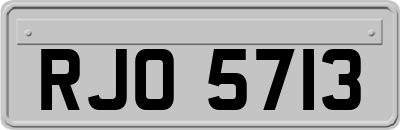 RJO 5713